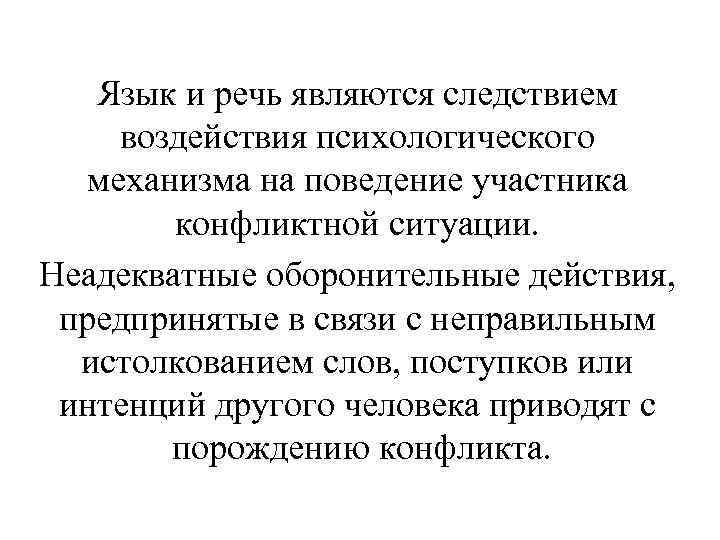 Язык и речь являются следствием воздействия психологического механизма на поведение участника конфликтной ситуации.

Неадекватные оборонительные действия, предпринятые в связи с неправильным истолкованием слов, поступков или интенций другого человека приводят с порождению конфликта.